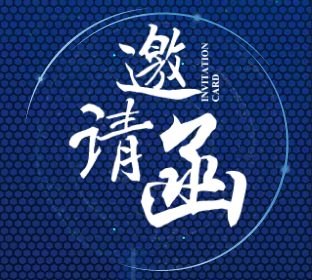 邀请函
INVITATION CARD